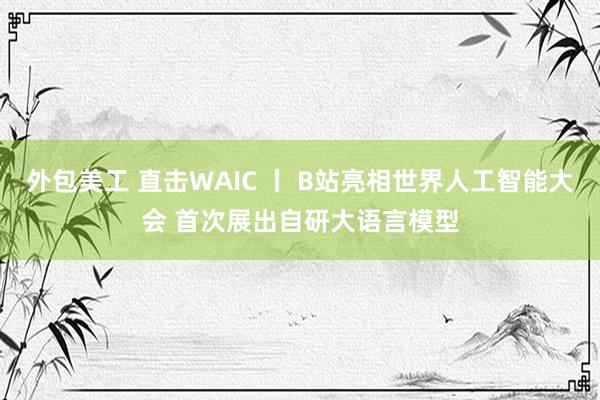 外包美工 直击WAIC 丨 B站亮相世界人工智能大会 首次展出自研大语言模型